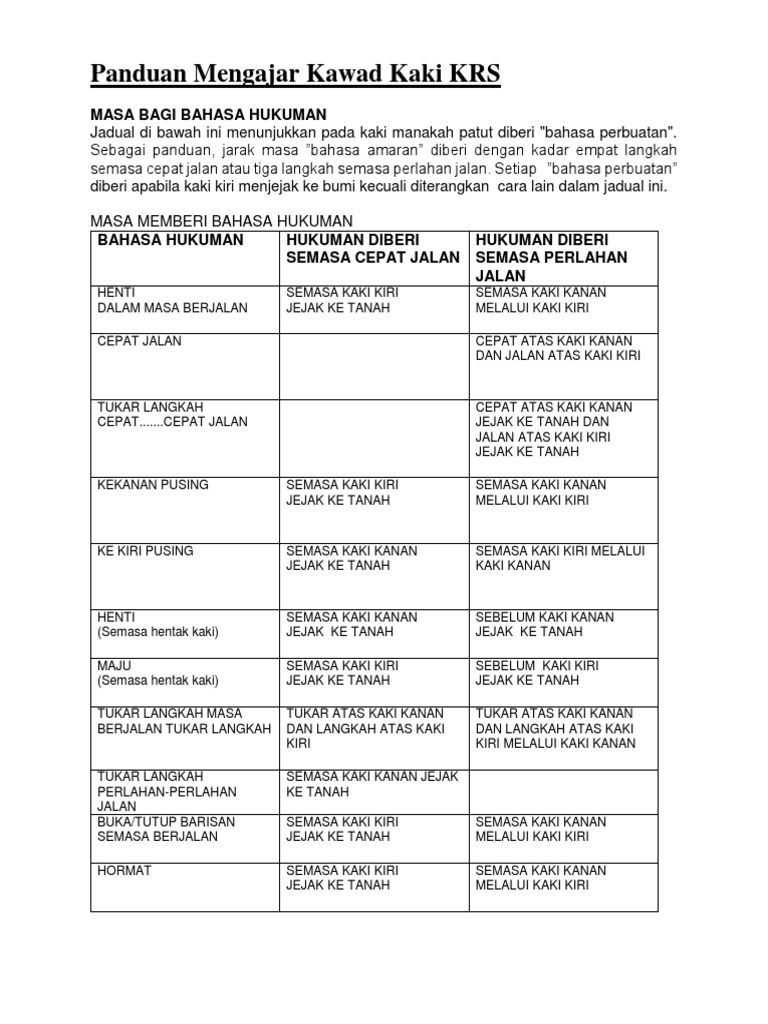 Panduan Mengajar Kawad Kaki KRS

MASA BAGI BAHASA HUKUMAN
Jadual di bawah ini menunjukkan pada kaki manakah patut diberi "bahasa perbuatan". Sebagai panduan, jarak masa "bahasa amaran" diberi dengan kadar empat langkah semasa cepat jalan atau tiga langkah semasa perlahan jalan. Setiap "bahasa perbuatan" diberi apabila kaki kiri menjejak ke bumi kecuali diterangkan cara lain dalam jadual ini.

MASA MEMBERI BAHASA HUKUMAN

| BAHASA HUKUMAN | HUKUMAN DIBERI SEMASA CEPAT JALAN | HUKUMAN DIBERI SEMASA PERLAHAN JALAN |
|---|---|---|
| HENTI DALAM MASA BERJALAN | SEMASA KAKI KIRI JEJAK KE TANAH | SEMASA KAKI KANAN MELALUI KAKI KIRI |
| CEPAT JALAN | | CEPAT ATAS KAKI KANAN DAN JALAN ATAS KAKI KIRI |
| TUKAR LANGKAH CEPAT.......CEPAT JALAN | | CEPAT ATAS KAKI KANAN JEJAK KE TANAH DAN JALAN ATAS KAKI KIRI JEJAK KE TANAH |
| KEKANAN PUSING | SEMASA KAKI KIRI JEJAK KE TANAH | SEMASA KAKI KANAN MELALUI KAKI KIRI |
| KE KIRI PUSING | SEMASA KAKI KANAN JEJAK KE TANAH | SEMASA KAKI KIRI MELALUI KAKI KANAN |
| HENTI (Semasa hentak kaki) | SEMASA KAKI KANAN JEJAK KE TANAH | SEBELUM KAKI KANAN JEJAK KE TANAH |
| MAJU (Semasa hentak kaki) | SEMASA KAKI KIRI JEJAK KE TANAH | SEBELUM KAKI KIRI JEJAK KE TANAH |
| TUKAR LANGKAH MASA BERJALAN TUKAR LANGKAH | TUKAR ATAS KAKI KANAN DAN LANGKAH ATAS KAKI KIRI | TUKAR ATAS KAKI KANAN DAN LANGKAH ATAS KAKI KIRI MELALUI KAKI KANAN |
| TUKAR LANGKAH PERLAHAN-PERLAHAN JALAN | SEMASA KAKI KANAN JEJAK KE TANAH | |
| BUKA/TUTUP BARISAN SEMASA BERJALAN | SEMASA KAKI KIRI JEJAK KE TANAH | SEMASA KAKI KANAN MELALUI KAKI KIRI |
| HORMAT | SEMASA KAKI KIRI JEJAK KE TANAH | SEMASA KAKI KANAN MELALUI KAKI KIRI |